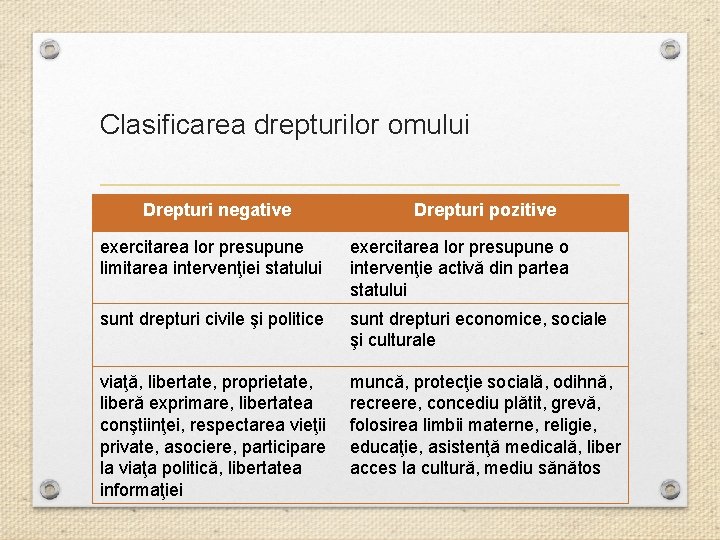 Clasificarea drepturilor omului

| Drepturi negative | Drepturi pozitive |
|---|---|
| exercitarea lor presupune limitarea intervenţiei statului | exercitarea lor presupune o intervenţie activă din partea statului |
| sunt drepturi civile şi politice | sunt drepturi economice, sociale şi culturale |
| viaţă, libertate, proprietate, liberă exprimare, libertatea conştiinţei, respectarea vieţii private, asociere, participare la viaţa politică, libertatea informaţiei | muncă, protecţie socială, odihnă, recreere, concediu plătit, grevă, folosirea limbii materne, religie, educaţie, asistenţă medicală, liber acces la cultură, mediu sănătos |